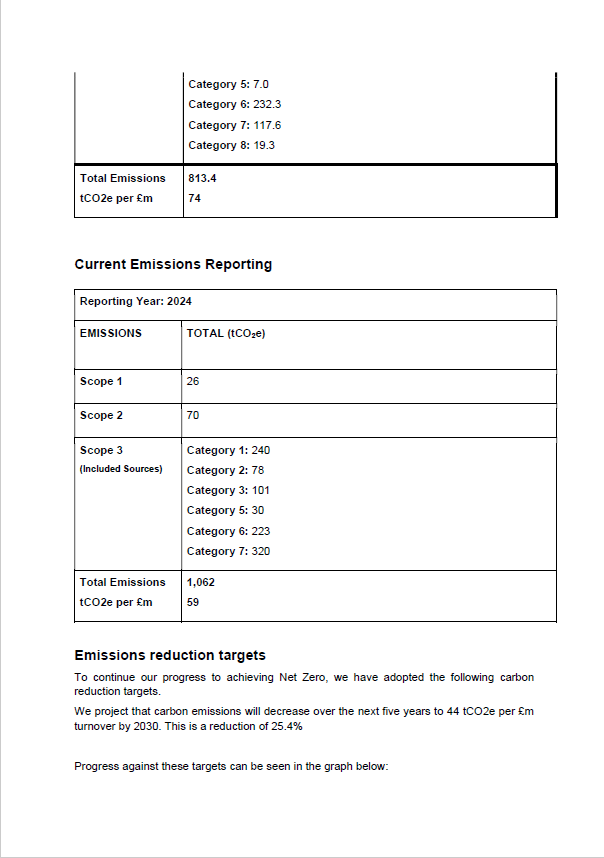 |  | Category 5: 7.0<br>Category 6: 232.3<br>Category 7: 117.6<br>Category 8: 19.3 |
|---|---|
| Total Emissions<br>tCO2e per £m | 813.4<br>74 |

Current Emissions Reporting

| Reporting Year: 2024 | |
|---|---|
| EMISSIONS | TOTAL ($tCO_2e$) |
| Scope 1 | 26 |
| Scope 2 | 70 |
| Scope 3<br>(Included Sources) | Category 1: 240<br>Category 2: 78<br>Category 3: 101<br>Category 5: 30<br>Category 6: 223<br>Category 7: 320 |
| Total Emissions<br>tCO2e per £m | 1,062<br>59 |

Emissions reduction targets

To continue our progress to achieving Net Zero, we have adopted the following carbon reduction targets.

We project that carbon emissions will decrease over the next five years to 44 tCO2e per £m turnover by 2030. This is a reduction of 25.4%

Progress against these targets can be seen in the graph below: